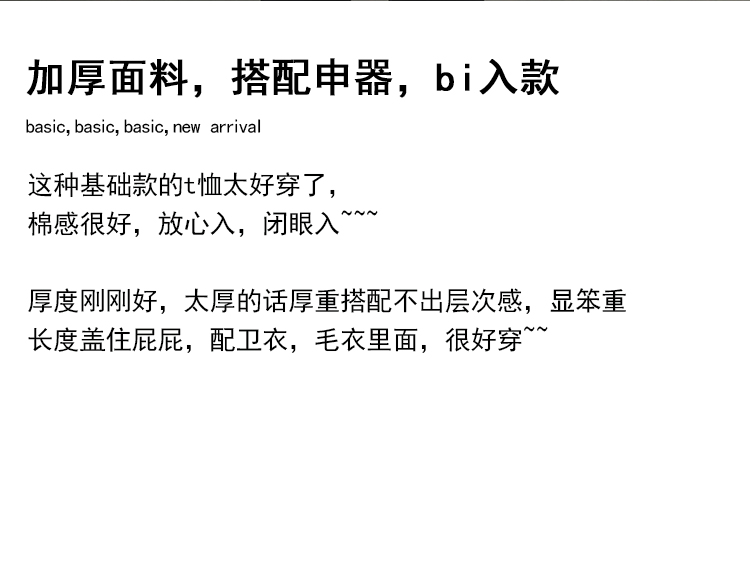 加厚面料，搭配申器，bi入款

basic, basic, basic, new arrival

这种基础款的t恤太好穿了，
棉感很好，放心入，闭眼入~~~

厚度刚刚好，太厚的话厚重搭配不出层次感，显笨重
长度盖住屁屁，配卫衣，毛衣里面，很好穿~~